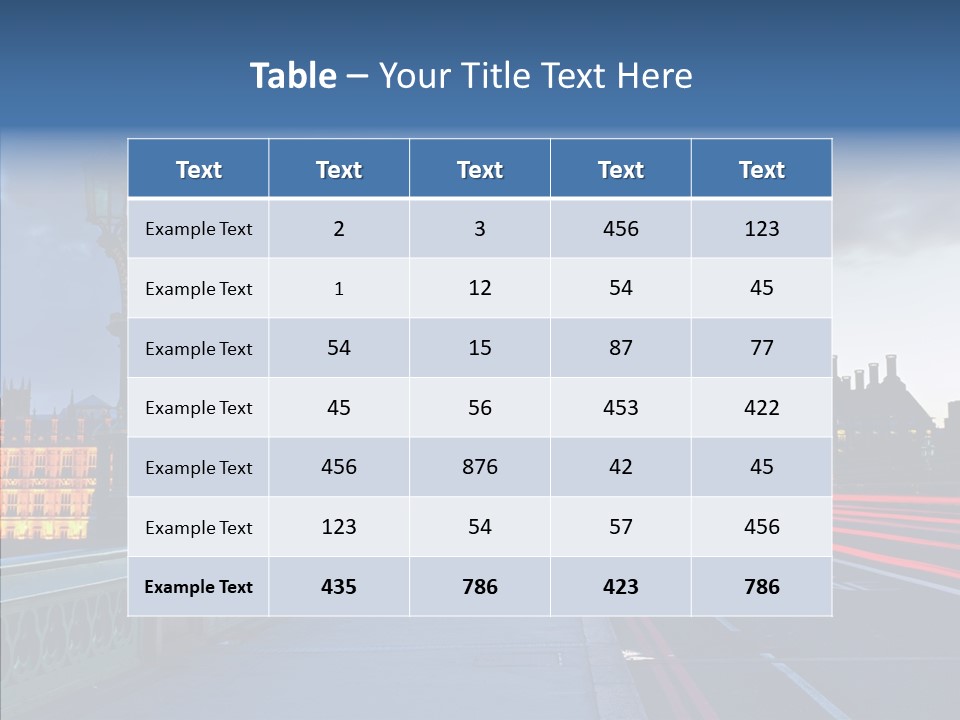 Table – Your Title Text Here

| Text | Text | Text | Text | Text |
|---|---|---|---|---|
| Example Text | 2 | 3 | 456 | 123 |
| Example Text | 1 | 12 | 54 | 45 |
| Example Text | 54 | 15 | 87 | 77 |
| Example Text | 45 | 56 | 453 | 422 |
| Example Text | 456 | 876 | 42 | 45 |
| Example Text | 123 | 54 | 57 | 456 |
| Example Text | 435 | 786 | 423 | 786 |